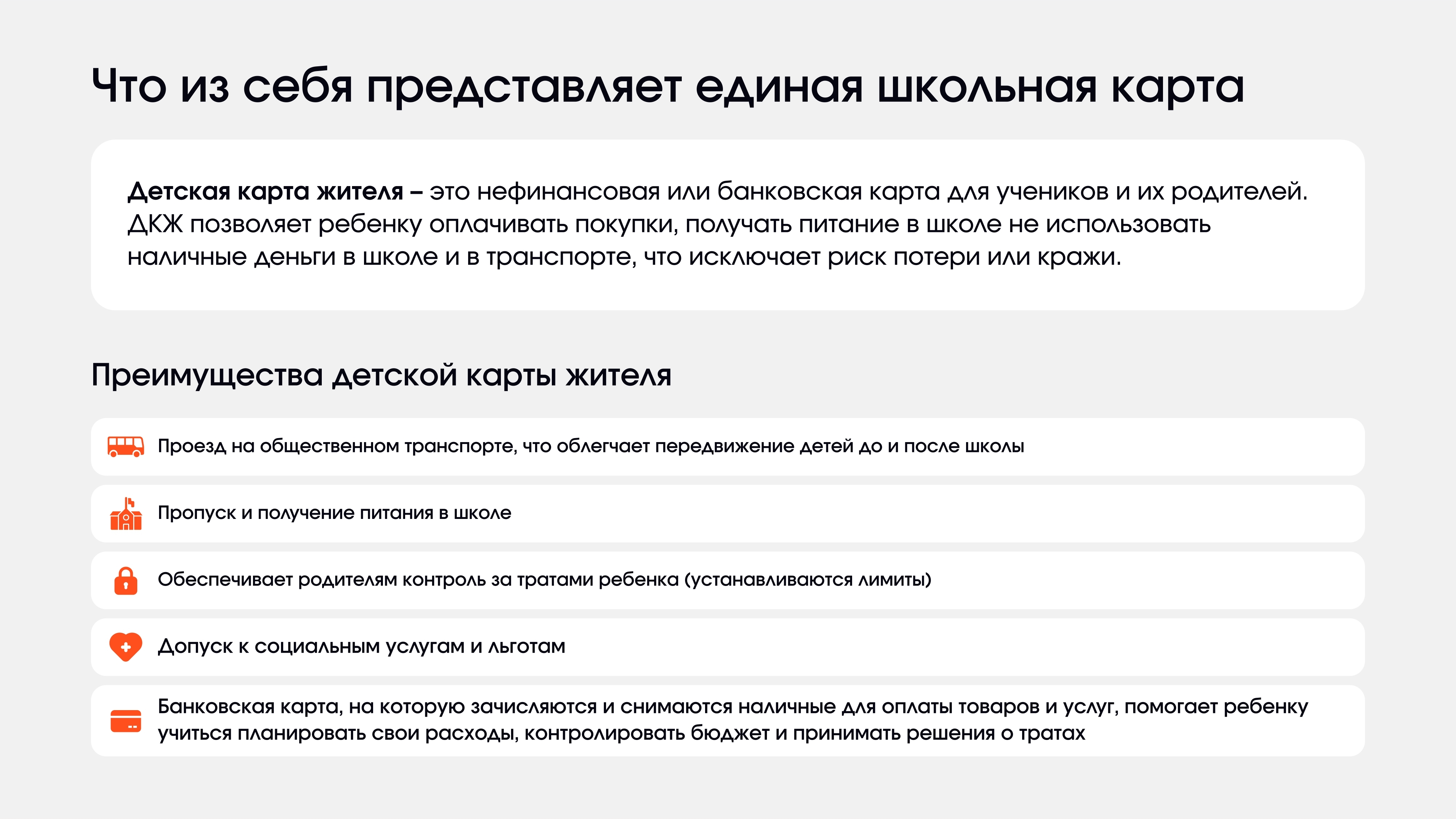 Что из себя представляет единая школьная карта

Детская карта жителя – это нефинансовая или банковская карта для учеников и их родителей. ДКЖ позволяет ребенку оплачивать покупки, получать питание в школе не использовать наличные деньги в школе и в транспорте, что исключает риск потери или кражи.

Преимущества детской карты жителя

Проезд на общественном транспорте, что облегчает передвижение детей до и после школы

Пропуск и получение питания в школе

Обеспечивает родителям контроль за тратами ребенка (устанавливаются лимиты)

Допуск к социальным услугам и льготам

Банковская карта, на которую зачисляются и снимаются наличные для оплаты товаров и услуг, помогает ребенку учиться планировать свои расходы, контролировать бюджет и принимать решения о тратах